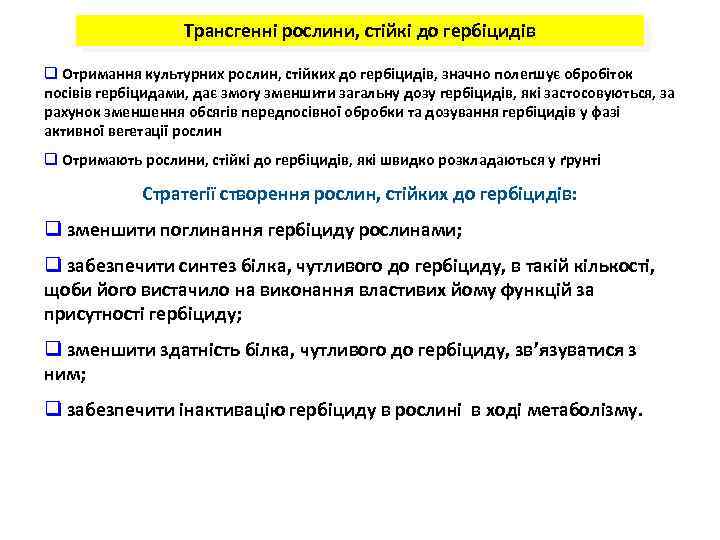 Трансгенні рослини, стійкі до гербіцидів

❑ Отримання культурних рослин, стійких до гербіцидів, значно полегшує обробіток посівів гербіцидами, дає змогу зменшити загальну дозу гербіцидів, які застосовуються, за рахунок зменшення обсягів передпосівної обробки та дозування гербіцидів у фазі активної вегетації рослин

❑ Отримають рослини, стійкі до гербіцидів, які швидко розкладаються у ґрунті

Стратегії створення рослин, стійких до гербіцидів:

❑ зменшити поглинання гербіциду рослинами;

❑ забезпечити синтез білка, чутливого до гербіциду, в такій кількості, щоби його вистачило на виконання властивих йому функцій за присутності гербіциду;

❑ зменшити здатність білка, чутливого до гербіциду, зв'язуватися з ним;

❑ забезпечити інактивацію гербіциду в рослині в ході метаболізму.